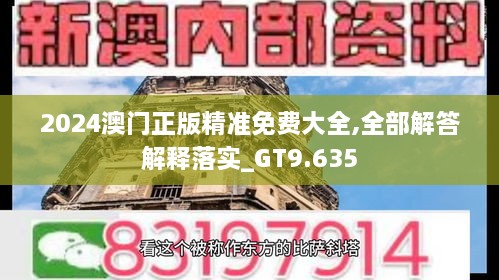 新澳内部资料

2024澳门正版精准免费大全,全部解答解释落实_GT9.635

83197914

看这个被称作东方的比萨斜塔